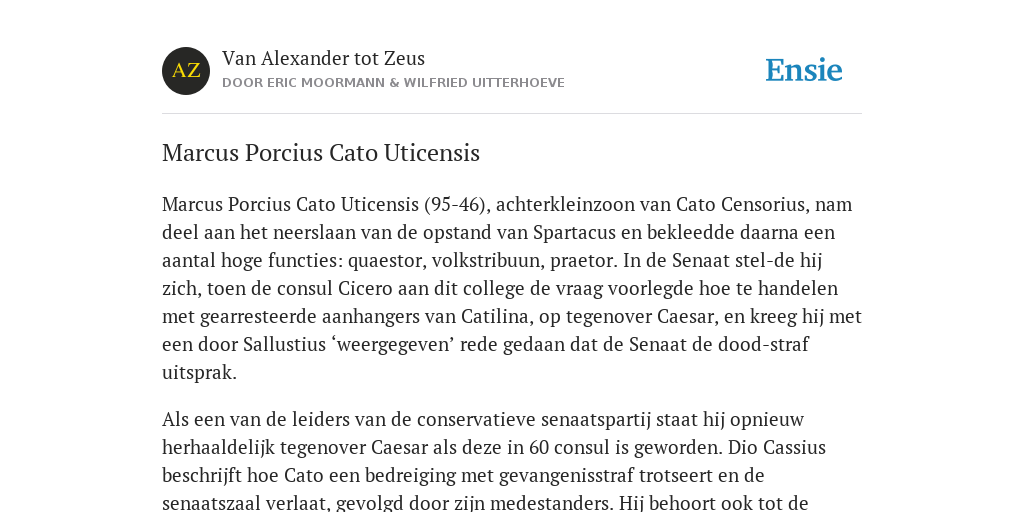 AZ

Van Alexander tot Zeus
DOOR ERIC MOORMANN & WILFRIED UITTERHOEVE

Ensie

Marcus Porcius Cato Uticensis

Marcus Porcius Cato Uticensis (95-46), achterkleinzoon van Cato Censorius, nam deel aan het neerslaan van de opstand van Spartacus en bekleedde daarna een aantal hoge functies: quaestor, volkstribuun, praetor. In de Senaat stel-de hij zich, toen de consul Cicero aan dit college de vraag voorlegde hoe te handelen met gearresteerde aanhangers van Catilina, op tegenover Caesar, en kreeg hij met een door Sallustius ‘weergegeven’ rede gedaan dat de Senaat de dood-straf uitsprak.

Als een van de leiders van de conservatieve senaatspartij staat hij opnieuw herhaaldelijk tegenover Caesar als deze in 60 consul is geworden. Dio Cassius beschrijft hoe Cato een bedreiging met gevangenisstraf trotseert en de senaatszaal verlaat, gevolgd door zijn medestanders. Hij behoort ook tot de